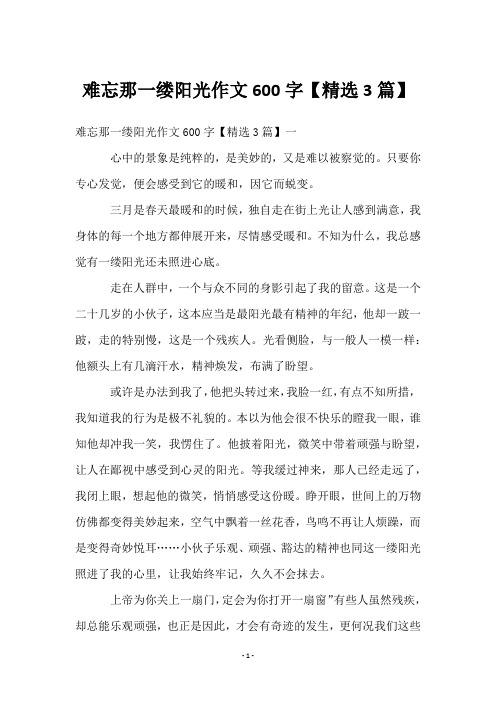 难忘那一缕阳光作文 600 字【精选 3 篇】

难忘那一缕阳光作文 600 字【精选 3 篇】一

心中的景象是纯粹的，是美妙的，又是难以被察觉的。只要你专心发觉，便会感受到它的暖和，因它而蜕变。

三月是春天最暖和的时候，独自走在街上光让人感到满意，我身体的每一个地方都伸展开来，尽情感受暖和。不知为什么，我总感觉有一缕阳光还未照进心底。

走在人群中，一个与众不同的身影引起了我的留意。这是一个二十几岁的小伙子，这本应当是最阳光最有精神的年纪，他却一跛一跛，走的特别慢，这是一个残疾人。光看侧脸，与一般人一模一样：他额头上有几滴汗水，精神焕发，布满了盼望。

或许是办法到我了，他把头转过来，我脸一红，有点不知所措，我知道我的行为是极不礼貌的。本以为他会很不快乐的瞪我一眼，谁知他却冲我一笑，我愣住了。他披着阳光，微笑中带着顽强与盼望，让人在鄙视中感受到心灵的阳光。等我缓过神来，那人已经走远了，我闭上眼，想起他的微笑，悄悄感受这份暖。睁开眼，世间上的万物仿佛都变得美妙起来，空气中飘着一丝花香，鸟鸣不再让人烦躁，而是变得奇妙悦耳……小伙子乐观、顽强、豁达的精神也同这一缕阳光照进了我的心里，让我始终牢记，久久不会抹去。

上帝为你关上一扇门，定会为你打开一扇窗”有些人虽然残疾，却总能乐观顽强，也正是因此，才会有奇迹的发生，更何况我们这些

- 1 -